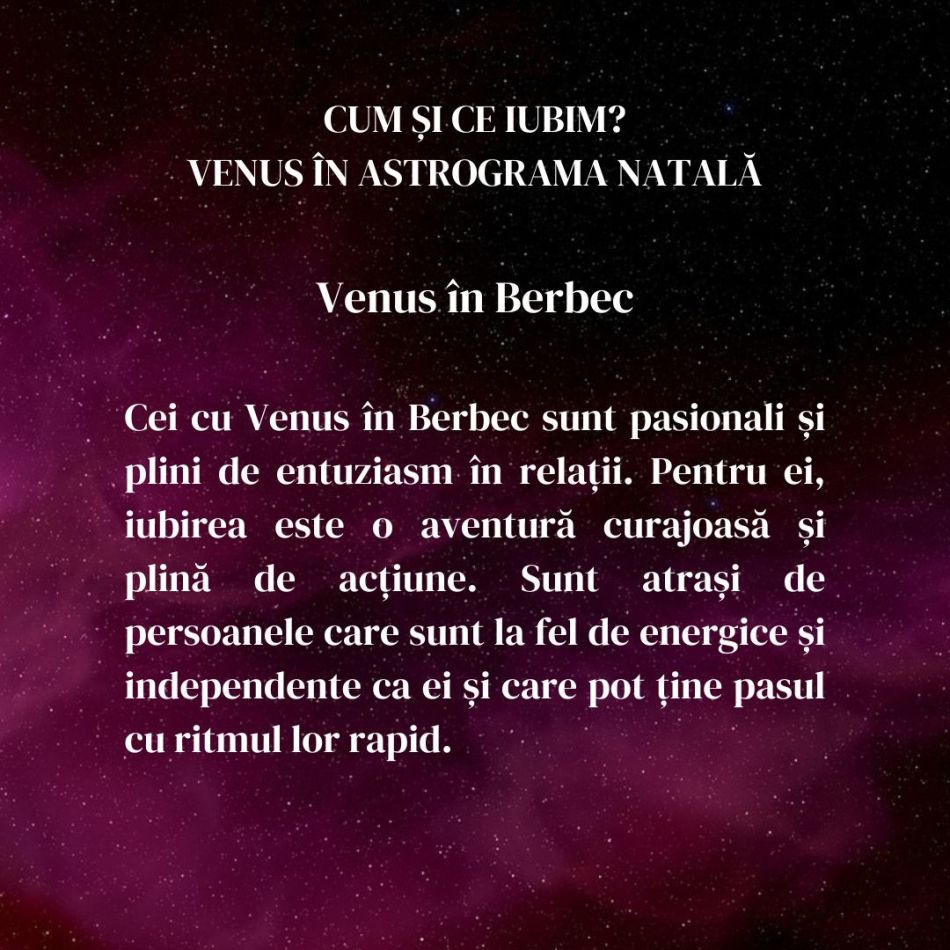 CUM ȘI CE IUBIM?
VENUS ÎN ASTROGRAMA NATALĂ

Venus în Berbec

Cei cu Venus în Berbec sunt pasionali și plini de entuziasm în relații. Pentru ei, iubirea este o aventură curajoasă și plină de acțiune. Sunt atrași de persoanele care sunt la fel de energice și independente ca ei și care pot ține pasul cu ritmul lor rapid.